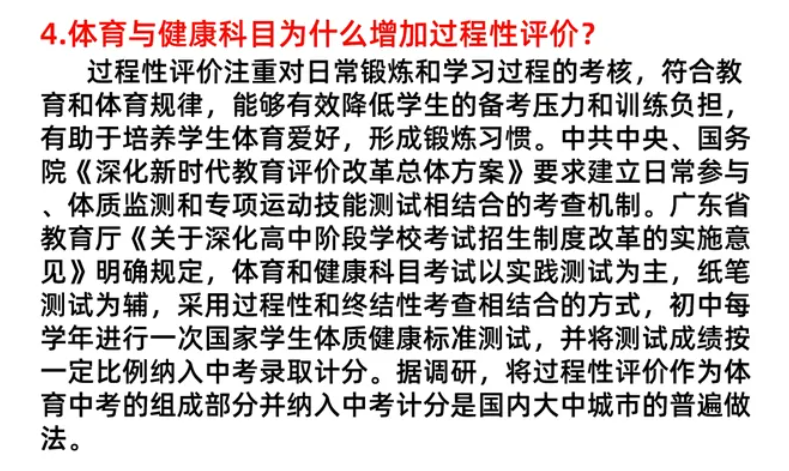 4.体育与健康科目为什么增加过程性评价？

过程性评价注重对日常锻炼和学习过程的考核，符合教育和体育规律，能够有效降低学生的备考压力和训练负担，有助于培养学生体育爱好，形成锻炼习惯。中共中央、国务院《深化新时代教育评价改革总体方案》要求建立日常参与、体质监测和专项运动技能测试相结合的考查机制。广东省教育厅《关于深化高中阶段学校考试招生制度改革的实施意见》明确规定，体育和健康科目考试以实践测试为主，纸笔测试为辅，采用过程性和终结性考查相结合的方式，初中每学年进行一次国家学生体质健康标准测试，并将测试成绩按一定比例纳入中考录取计分。据调研，将过程性评价作为体育中考的组成部分并纳入中考计分是国内大中城市的普遍做法。